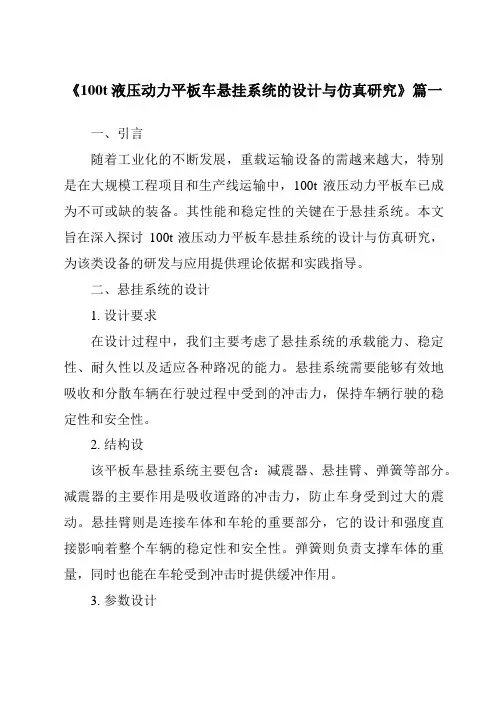 《100t 液压动力平板车悬挂系统的设计与仿真研究》篇一

一、引言

随着工业化的不断发展，重载运输设备的需越来越大，特别是在大规模工程项目和生产线运输中，100t 液压动力平板车已成为不可或缺的装备。其性能和稳定性的关键在于悬挂系统。本文旨在深入探讨 100t 液压动力平板车悬挂系统的设计与仿真研究，为该类设备的研发与应用提供理论依据和实践指导。

二、悬挂系统的设计

1. 设计要求

在设计过程中，我们主要考虑了悬挂系统的承载能力、稳定性、耐久性以及适应各种路况的能力。悬挂系统需要能够有效地吸收和分散车辆在行驶过程中受到的冲击力，保持车辆行驶的稳定性和安全性。

2. 结构设

该平板车悬挂系统主要包含：减震器、悬挂臂、弹簧等部分。减震器的主要作用是吸收道路的冲击力，防止车身受到过大的震动。悬挂臂则是连接车体和车轮的重要部分，它的设计和强度直接影响着整个车辆的稳定性和安全性。弹簧则负责支撑车体的重量，同时也能在车轮受到冲击时提供缓冲作用。

3. 参数设计